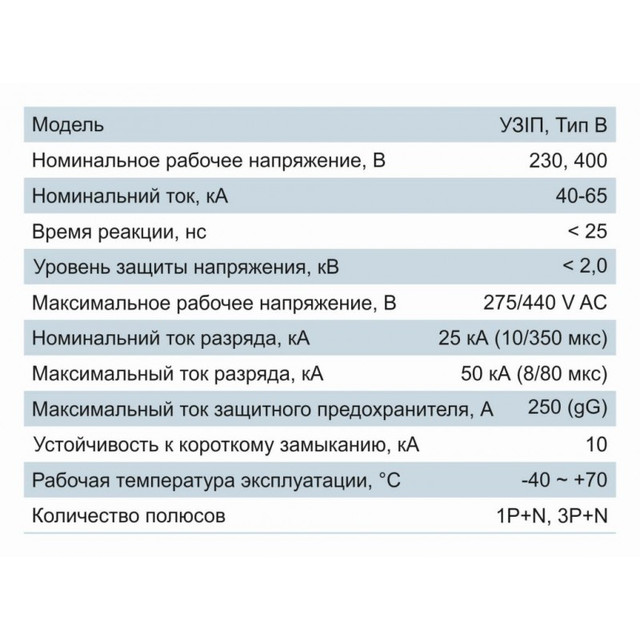 | Модель | УЗІП, Тип В |
|---|---|
| Номинальное рабочее напряжение, В | 230, 400 |
| Номинальний ток, кА | 40-65 |
| Время реакции, нс | < 25 |
| Уровень защиты напряжения, кВ | < 2,0 |
| Максимальное рабочее напряжение, В | 275/440 V AC |
| Номинальний ток разряда, кА | 25 кА (10/350 мкс) |
| Максимальный ток разряда, кА | 50 кА (8/80 мкс) |
| Максимальный ток защитного предохранителя, А | 250 (gG) |
| Устойчивость к короткому замыканию, кА | 10 |
| Рабочая температура эксплуатации, °С | -40 ~ +70 |
| Количество полюсов | 1P+N, 3P+N |